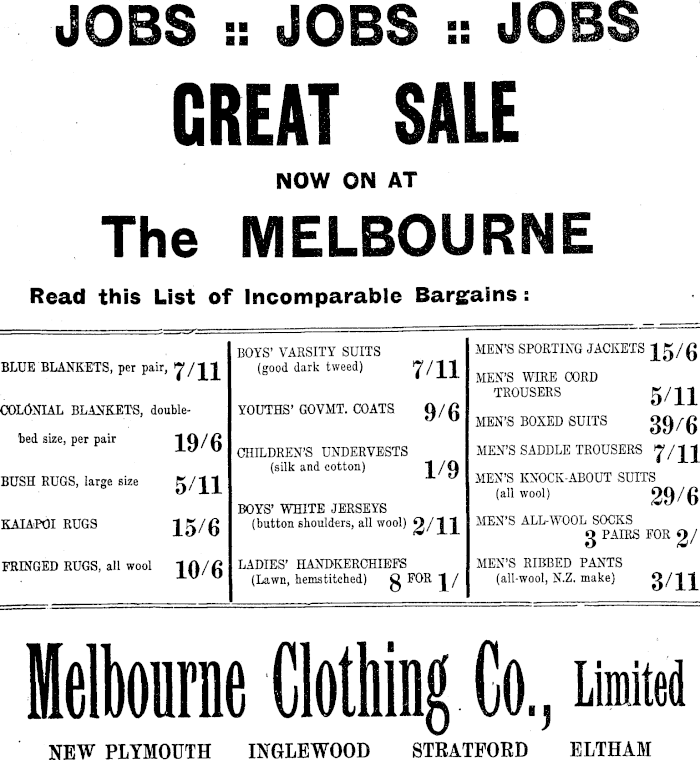 JOBS :: JOBS :: JOBS

GREAT SALE

NOW ON AT

The MELBOURNE

Read this List of Incomparable Bargains:

BLUE BLANKETS, per pair, 7/11

COLONIAL BLANKETS, double-bed size, per pair 19/6

BUSH RUGS, large size 5/11

KAIAPOI RUGS 15/6

FRINGED RUGS, all wool 10/6

BOYS' VARSITY SUITS (good dark tweed) 7/11

YOUTHS' GOVMT. COATS 9/6

CHILDREN'S UNDERVESTS (silk and cotton) 1/9

BOYS' WHITE JERSEYS (button shoulders, all wool) 2/11

LADIES' HANDKERCHIEFS (Lawn, hemstitched) 8 FOR 1/

MEN'S SPORTING JACKETS 15/6

MEN'S WIRE CORD TROUSERS 5/11

MEN'S BOXED SUITS 39/6

MEN'S SADDLE TROUSERS 7/11

MEN'S KNOCK-ABOUT SUITS (all wool) 29/6

MEN'S ALL-WOOL SOCKS 3 PAIRS FOR 2/

MEN'S RIBBED PANTS (all-wool, N.Z. make) 3/11

Melbourne Clothing Co., Limited

NEW PLYMOUTH INGLEWOOD STRATFORD ELTHAM